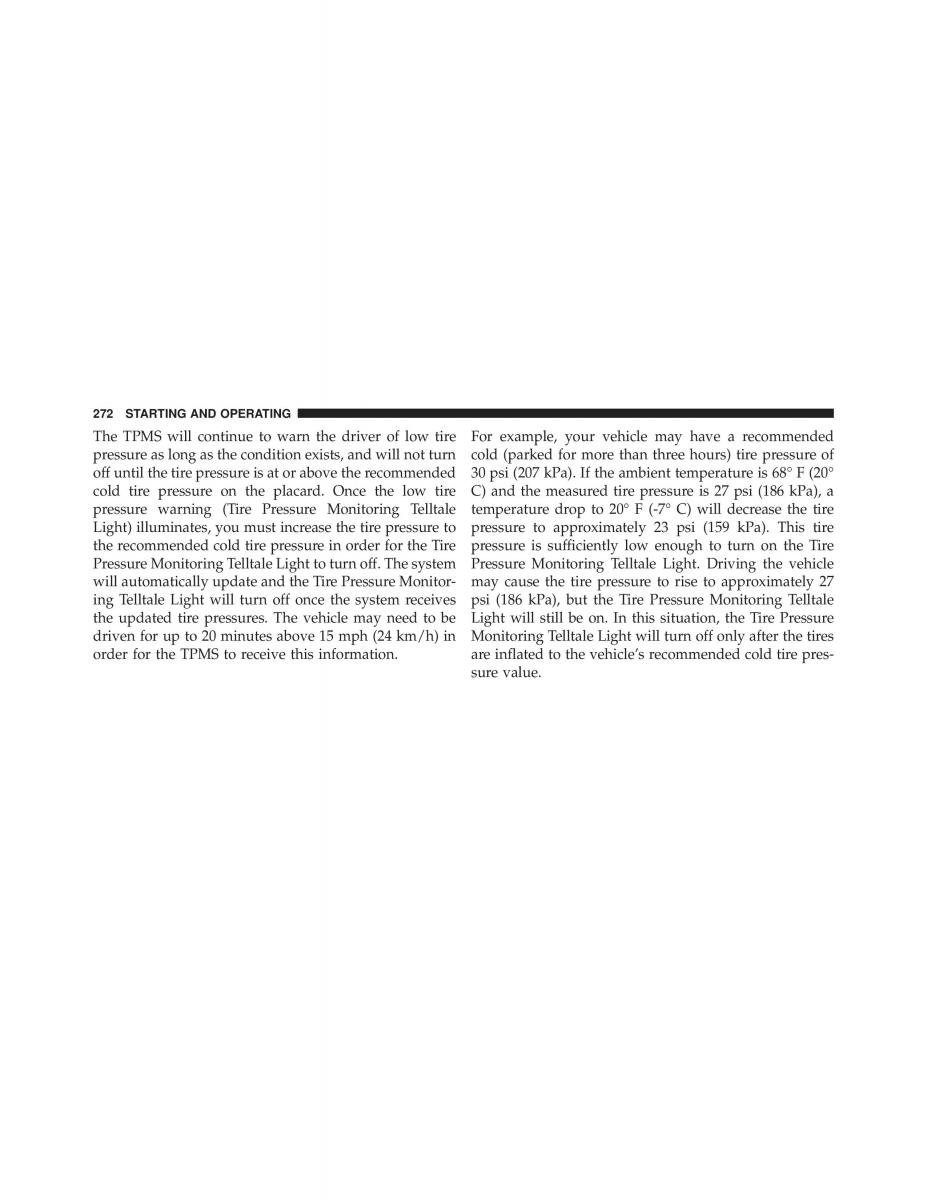 272 STARTING AND OPERATING

The TPMS will continue to warn the driver of low tire pressure as long as the condition exists, and will not turn off until the tire pressure is at or above the recommended cold tire pressure on the placard. Once the low tire pressure warning (Tire Pressure Monitoring Telltale Light) illuminates, you must increase the tire pressure to the recommended cold tire pressure in order for the Tire Pressure Monitoring Telltale Light to turn off. The system will automatically update and the Tire Pressure Monitoring Telltale Light will turn off once the system receives the updated tire pressures. The vehicle may need to be driven for up to 20 minutes above 15 mph (24 km/h) in order for the TPMS to receive this information.

For example, your vehicle may have a recommended cold (parked for more than three hours) tire pressure of 30 psi (207 kPa). If the ambient temperature is 68° F (20° C) and the measured tire pressure is 27 psi (186 kPa), a temperature drop to 20° F (-7° C) will decrease the tire pressure to approximately 23 psi (159 kPa). This tire pressure is sufficiently low enough to turn on the Tire Pressure Monitoring Telltale Light. Driving the vehicle may cause the tire pressure to rise to approximately 27 psi (186 kPa), but the Tire Pressure Monitoring Telltale Light will still be on. In this situation, the Tire Pressure Monitoring Telltale Light will turn off only after the tires are inflated to the vehicle's recommended cold tire pressure value.